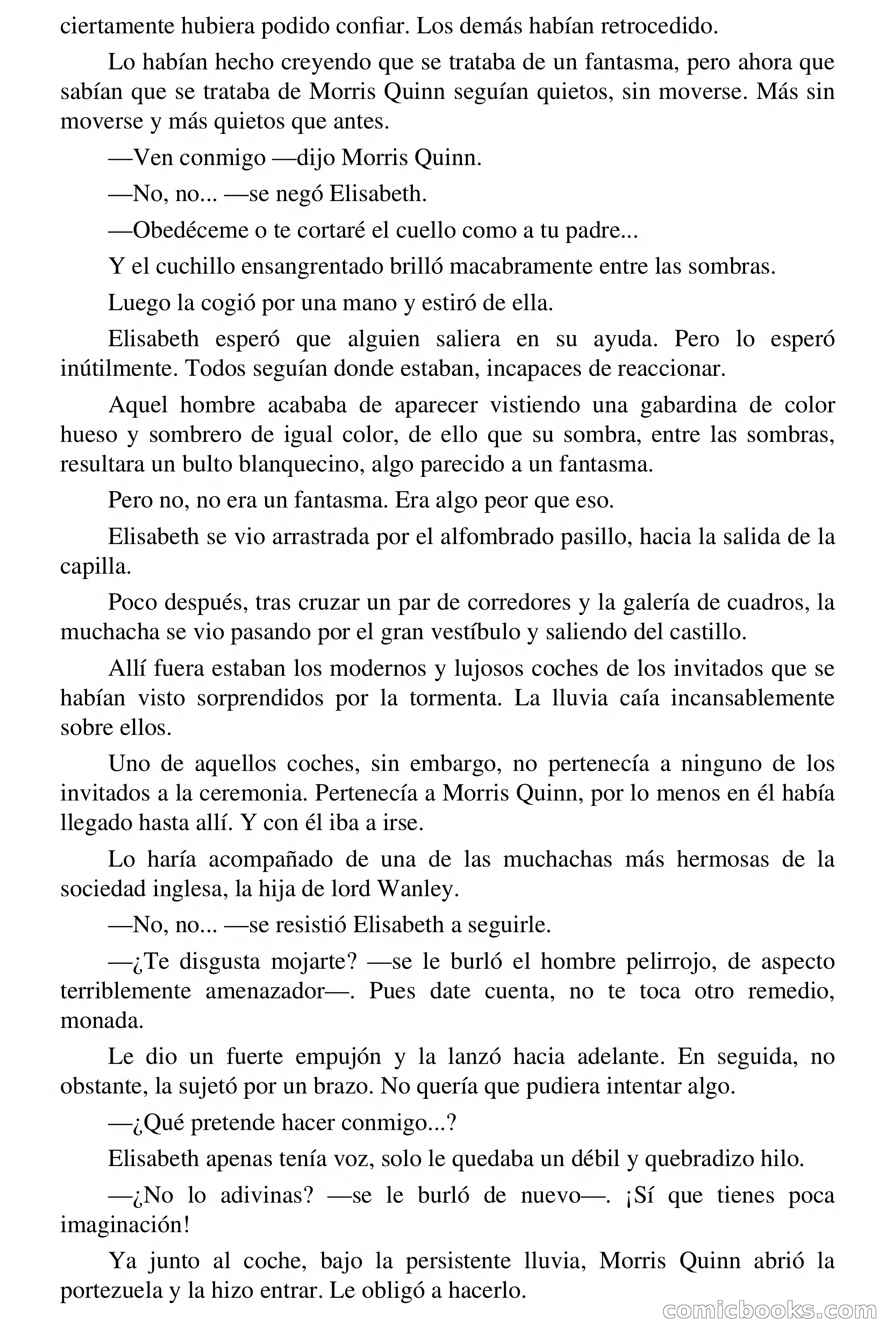 ciertamente hubiera podido confiar. Los demás habían retrocedido.

Lo habían hecho creyendo que se trataba de un fantasma, pero ahora que sabían que se trataba de Morris Quinn seguían quietos, sin moverse. Más sin moverse y más quietos que antes.

—Ven conmigo —dijo Morris Quinn.

—No, no... —se negó Elisabeth.

—Obedéceme o te cortaré el cuello como a tu padre...

Y el cuchillo ensangrentado brilló macabramente entre las sombras.

Luego la cogió por una mano y estiró de ella.

Elisabeth esperó que alguien saliera en su ayuda. Pero lo esperó inútilmente. Todos seguían donde estaban, incapaces de reaccionar.

Aquel hombre acababa de aparecer vistiendo una gabardina de color hueso y sombrero de igual color, de ello que su sombra, entre las sombras, resultara un bulto blanquecino, algo parecido a un fantasma.

Pero no, no era un fantasma. Era algo peor que eso.

Elisabeth se vio arrastrada por el alfombrado pasillo, hacia la salida de la capilla.

Poco después, tras cruzar un par de corredores y la galería de cuadros, la muchacha se vio pasando por el gran vestíbulo y saliendo del castillo.

Allí fuera estaban los modernos y lujosos coches de los invitados que se habían visto sorprendidos por la tormenta. La lluvia caía incansablemente sobre ellos.

Uno de aquellos coches, sin embargo, no pertenecía a ninguno de los invitados a la ceremonia. Pertenecía a Morris Quinn, por lo menos en él había llegado hasta allí. Y con él iba a irse.

Lo haría acompañado de una de las muchachas más hermosas de la sociedad inglesa, la hija de lord Wanley.

—No, no... —se resistió Elisabeth a seguirle.

—¿Te disgusta mojarte? —se le burló el hombre pelirrojo, de aspecto terriblemente amenazador—. Pues date cuenta, no te toca otro remedio, monada.

Le dio un fuerte empujón y la lanzó hacia adelante. En seguida, no obstante, la sujetó por un brazo. No quería que pudiera intentar algo.

—¿Qué pretende hacer conmigo...?

Elisabeth apenas tenía voz, solo le quedaba un débil y quebradizo hilo.

—¿No lo adivinas? —se le burló de nuevo—. ¡Sí que tienes poca imaginación!

Ya junto al coche, bajo la persistente lluvia, Morris Quinn abrió la portezuela y la hizo entrar. Le obligó a hacerlo.

comicbooks.com